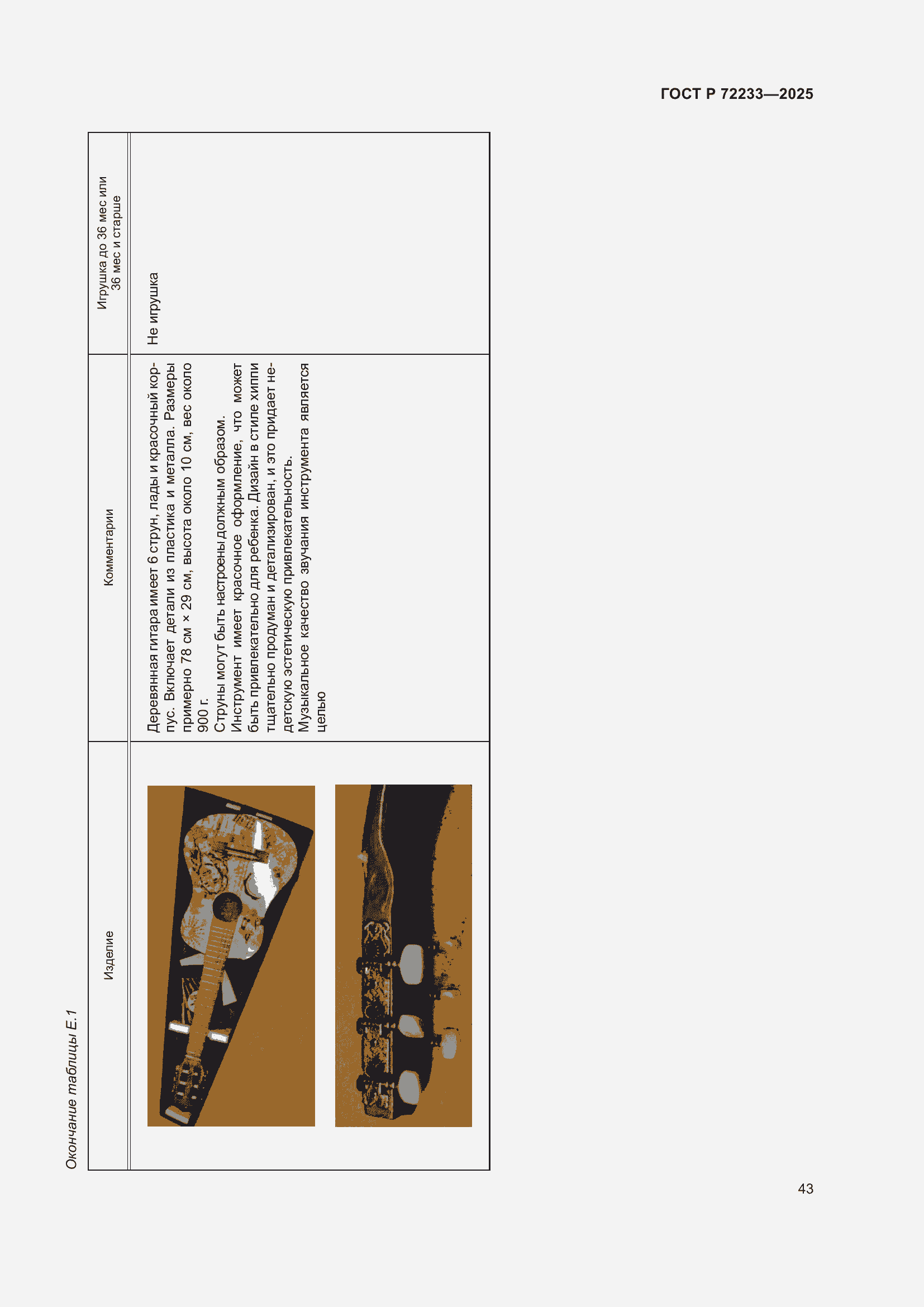 ГОСТ Р 72233—2025

Окончание таблицы Е.1

| Изделие | Комментарии | Игрушка до 36 мес или 36 мес и старше |
|---|---|---|
| | Деревянная гитара имеет 6 струн, лады и красочный корпус. Включает детали из пластика и металла. Размеры примерно 78 см × 29 см, высота около 10 см, вес около 900 г. Струны могут быть настроены должным образом. Инструмент имеет красочное оформление, что может быть привлекательно для ребенка. Дизайн в стиле хиппи тщательно продуман и детализирован, и это придает недетскую эстетическую привлекательность. Музыкальное качество звучания инструмента является целью | Не игрушка |

43